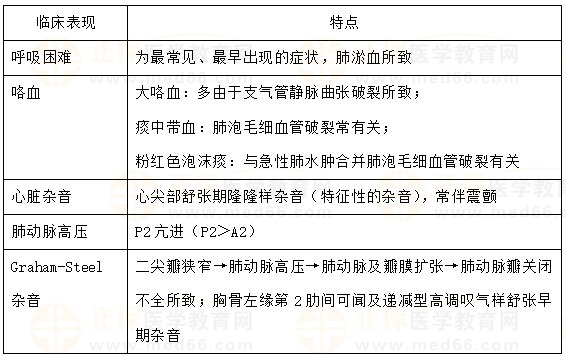 | 临床表现 | 特点 |
|---|---|
| 呼吸困难 | 为最常见、最早出现的症状，肺淤血所致 |
| 咯血 | 大咯血：多由于支气管静脉曲张破裂所致；<br>痰中带血：肺泡毛细血管破裂常有关；<br>粉红色泡沫痰：与急性肺水肿合并肺泡毛细血管破裂有关 |
| 心脏杂音 | 心尖部舒张期隆隆样杂音（特征性的杂音），常伴震颤 |
| 肺动脉高压 | P2亢进（P2＞A2） |
| Graham-Steel 杂音 | 二尖瓣狭窄→肺动脉高压→肺动脉及瓣膜扩张→肺动脉瓣关闭不全所致；胸骨左缘第 2 肋间可闻及递减型高调叹气样舒张早期杂音 |

正保医学教育网 www.med66.com